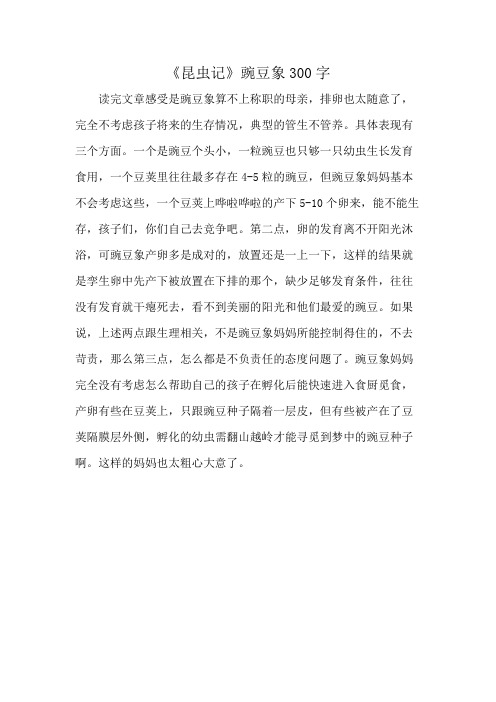 《昆虫记》豌豆象300字

读完文章感受是豌豆象算不上称职的母亲，排卵也太随意了，完全不考虑孩子将来的生存情况，典型的管生不管养。具体表现有三个方面。一个是豌豆个头小，一粒豌豆也只够一只幼虫生长发育食用，一个豆荚里往往最多存在4-5粒的豌豆，但豌豆象妈妈基本不会考虑这些，一个豆荚上哗啦哗啦的产下5-10个卵来，能不能生存，孩子们，你们自己去竞争吧。第二点，卵的发育离不开阳光沐浴，可豌豆象产卵多是成对的，放置还是一上一下，这样的结果就是孪生卵中先产下被放置在下排的那个，缺少足够发育条件，往往没有发育就干瘪死去，看不到美丽的阳光和他们最爱的豌豆。如果说，上述两点跟生理相关，不是豌豆象妈妈所能控制得住的，不去苛责，那么第三点，怎么都是不负责任的态度问题了。豌豆象妈妈完全没有考虑怎么帮助自己的孩子在孵化后能快速进入食厨觅食，产卵有些在豆荚上，只跟豌豆种子隔着一层皮，但有些被产在了豆荚隔膜层外侧，孵化的幼虫需翻山越岭才能寻觅到梦中的豌豆种子啊。这样的妈妈也太粗心大意了。